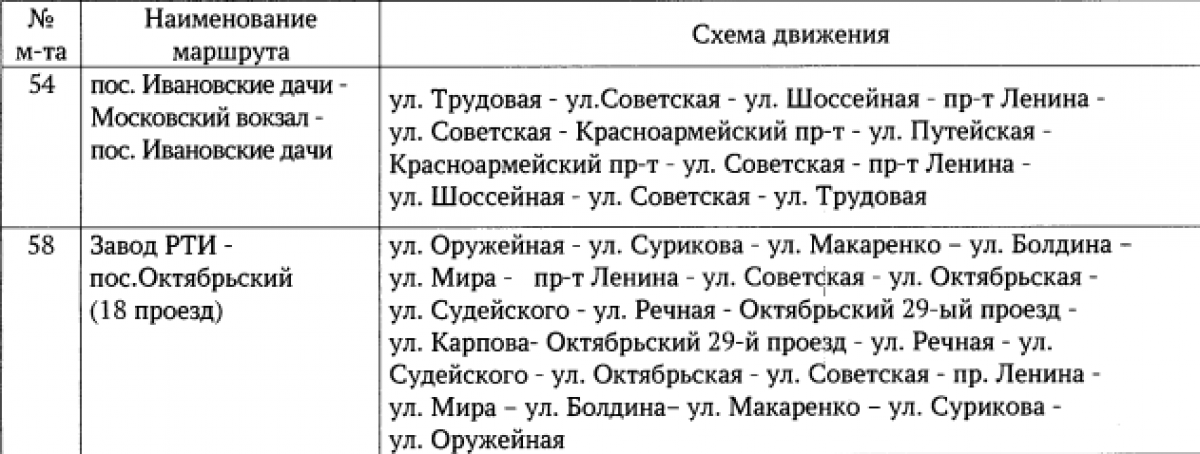 | № м-та | Наименование маршрута | Схема движения |
|---|---|---|
| 54 | пос. Ивановские дачи - Московский вокзал - пос. Ивановские дачи | ул. Трудовая - ул.Советская - ул. Шоссейная - пр-т Ленина - ул. Советская - Красноармейский пр-т - ул. Путейская - Красноармейский пр-т - ул. Советская - пр-т Ленина - ул. Шоссейная - ул. Советская - ул. Трудовая |
| 58 | Завод РТИ - пос.Октябрьский (18 проезд) | ул. Оружейная - ул. Сурикова - ул. Макаренко – ул. Болдина – ул. Мира - пр-т Ленина - ул. Советская - ул. Октябрьская - ул. Судейского - ул. Речная - Октябрьский 29-ый проезд - ул. Карпова- Октябрьский 29-й проезд - ул. Речная - ул. Судейского - ул. Октябрьская - ул. Советская - пр. Ленина - ул. Мира – ул. Болдина– ул. Макаренко – ул. Сурикова - ул. Оружейная |